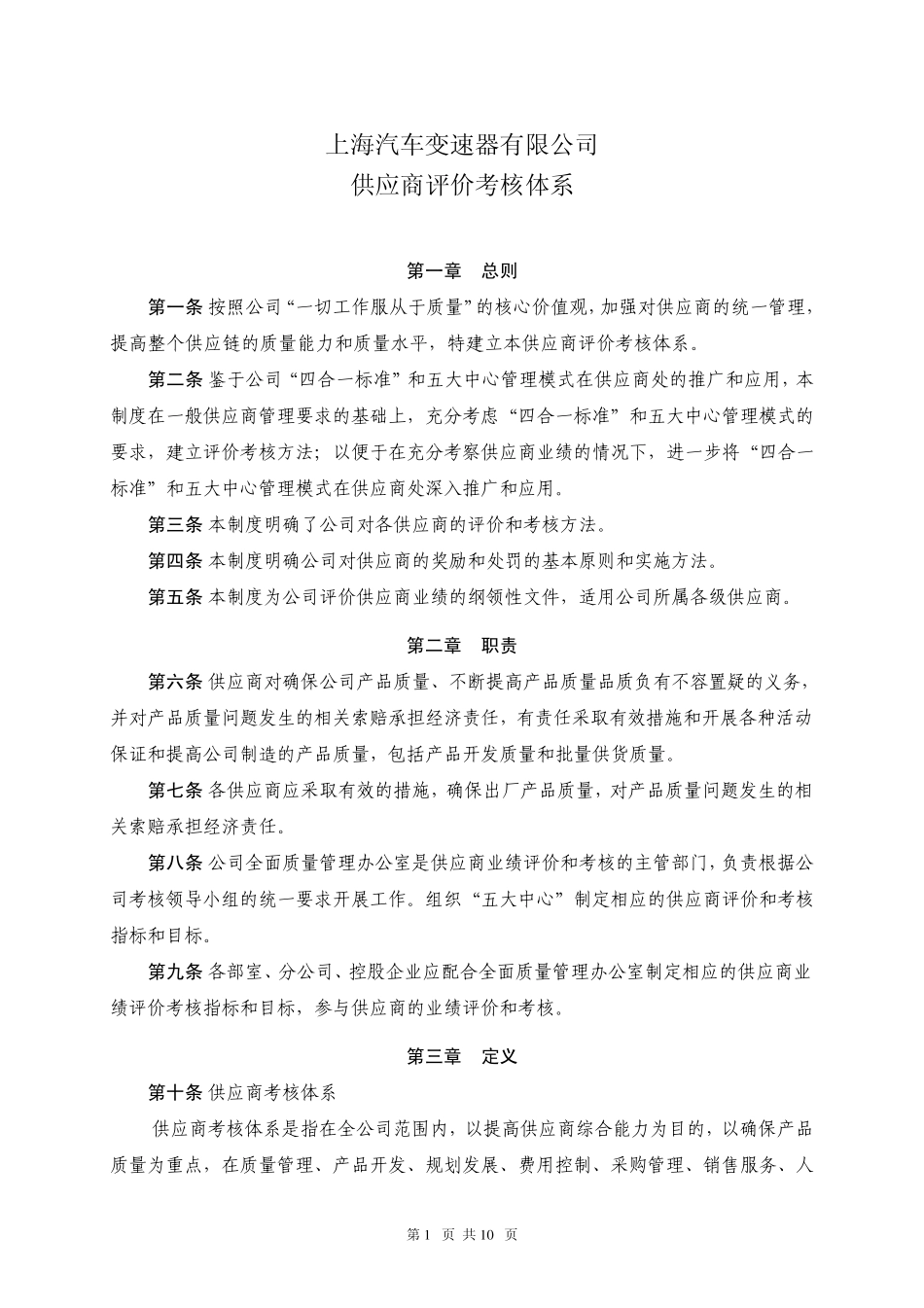 上海汽车变速器有限公司
供应商评价考核体系

第一章　总则

第一条 按照公司“一切工作服从于质量”的核心价值观，加强对供应商的统一管理，提高整个供应链的质量能力和质量水平，特建立本供应商评价考核体系。

第二条 鉴于公司“四合一标准”和五大中心管理模式在供应商处的推广和应用，本制度在一般供应商管理要求的基础上，充分考虑“四合一标准”和五大中心管理模式的要求，建立评价考核方法；以便于在充分考察供应商业绩的情况下，进一步将“四合一标准”和五大中心管理模式在供应商处深入推广和应用。

第三条 本制度明确了公司对各供应商的评价和考核方法。

第四条 本制度明确公司对供应商的奖励和处罚的基本原则和实施方法。

第五条 本制度为公司评价供应商业绩的纲领性文件，适用公司所属各级供应商。

第二章　职责

第六条 供应商对确保公司产品质量、不断提高产品质量品质负有不容置疑的义务，并对产品质量问题发生的相关索赔承担经济责任，有责任采取有效措施和开展各种活动保证和提高公司制造的产品质量，包括产品开发质量和批量供货质量。

第七条 各供应商应采取有效的措施，确保出厂产品质量，对产品质量问题发生的相关索赔承担经济责任。

第八条 公司全面质量管理办公室是供应商业绩评价和考核的主管部门，负责根据公司考核领导小组的统一要求开展工作。组织“五大中心”制定相应的供应商评价和考核指标和目标。

第九条 各部室、分公司、控股企业应配合全面质量管理办公室制定相应的供应商业绩评价考核指标和目标，参与供应商的业绩评价和考核。

第三章　定义

第十条 供应商考核体系

供应商考核体系是指在全公司范围内，以提高供应商综合能力为目的，以确保产品质量为重点，在质量管理、产品开发、规划发展、费用控制、采购管理、销售服务、人

第1 页 共10 页